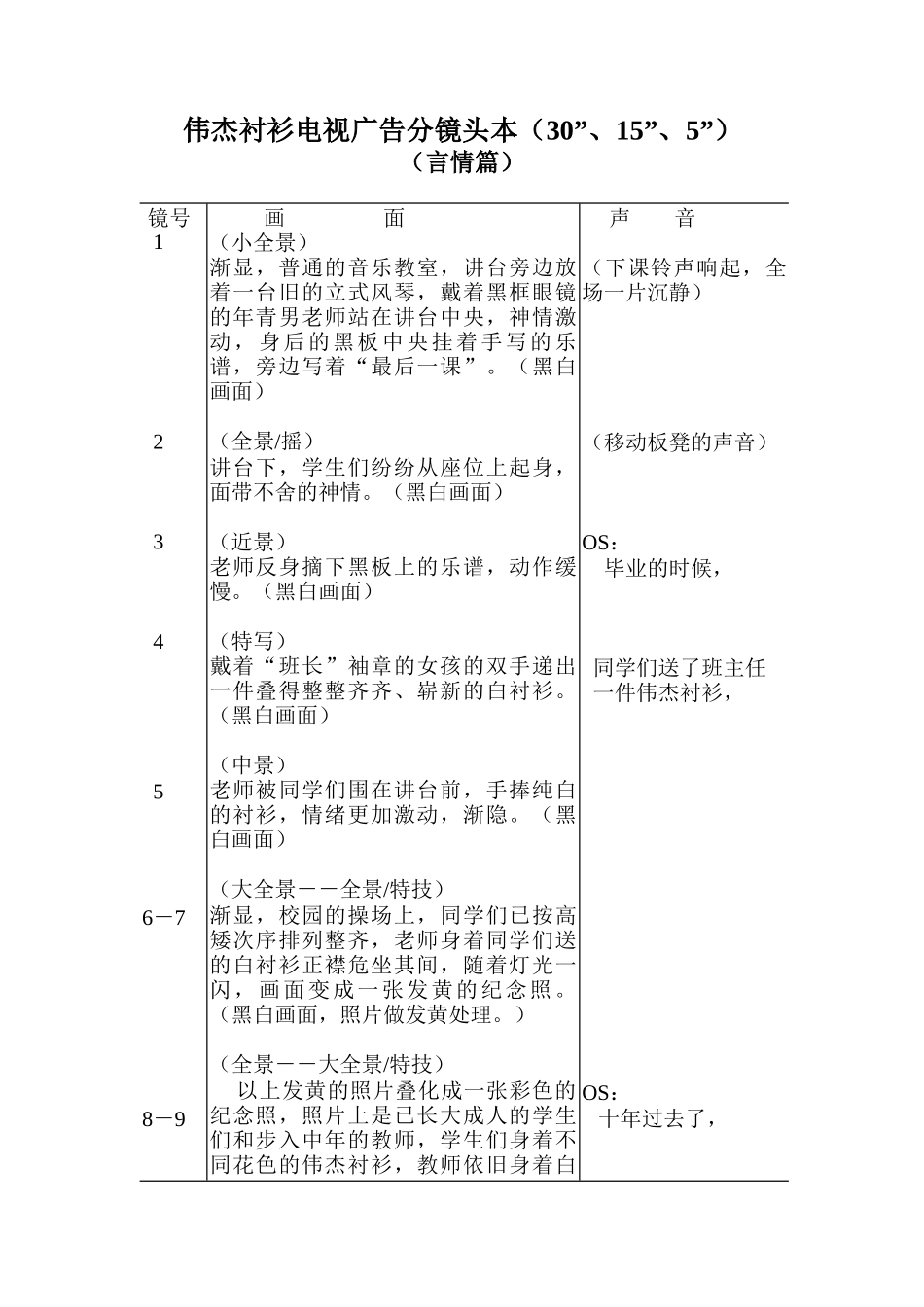 伟杰衬衫电视广告分镜头本（30”、15”、5”）
（言情篇）

| 镜号 | 画　　面 | 声　音 |
|---|---|---|
| 1 | （小全景）<br>渐显，普通的音乐教室，讲台旁边放着一台旧的立式风琴，戴着黑框眼镜的年青男老师站在讲台中央，神情激动，身后的黑板中央挂着手写的乐谱，旁边写着“最后一课”。（黑白画面） | （下课铃声响起，全场一片沉静） |
| 2 | （全景/摇）<br>讲台下，学生们纷纷从座位上起身，面带不舍的神情。（黑白画面） | （移动板凳的声音） |
| 3 | （近景）<br>老师反身摘下黑板上的乐谱，动作缓慢。（黑白画面） | OS：<br>毕业的时候， |
| 4 | （特写）<br>戴着“班长”袖章的女孩的双手递出一件叠得整整齐齐、崭新的白衬衫。（黑白画面） | 同学们送了班主任一件伟杰衬衫， |
| 5 | （中景）<br>老师被同学们围在讲台前，手捧纯白的衬衫，情绪更加激动，渐隐。（黑白画面） | |
| 6－7 | （大全景－－全景/特技）<br>渐显，校园的操场上，同学们已按高矮次序排列整齐，老师身着同学们送的白衬衫正襟危坐其间，随着灯光一闪，画面变成一张发黄的纪念照。（黑白画面，照片做发黄处理。） | |
| 8－9 | （全景－－大全景/特技）<br>以上发黄的照片叠化成一张彩色的纪念照，照片上是已长大成人的学生们和步入中年的教师，学生们身着不同花色的伟杰衬衫，教师依旧身着白 | OS：<br>十年过去了， |